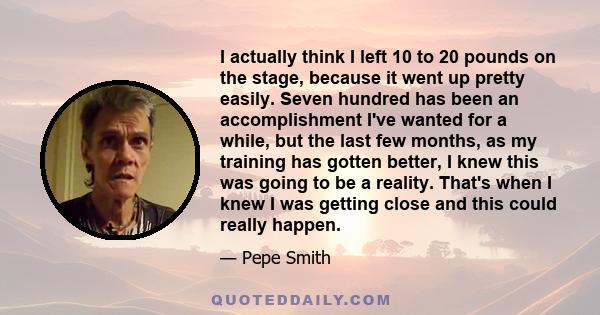 I actually think I left 10 to 20 pounds on the stage, because it went up pretty easily. Seven hundred has been an accomplishment I've wanted for a while, but the last few months, as my training has gotten better, I knew this was going to be a reality. That's when I knew I was getting close and this could really happen.

— Pepe Smith

QUOTEDDAILY.COM